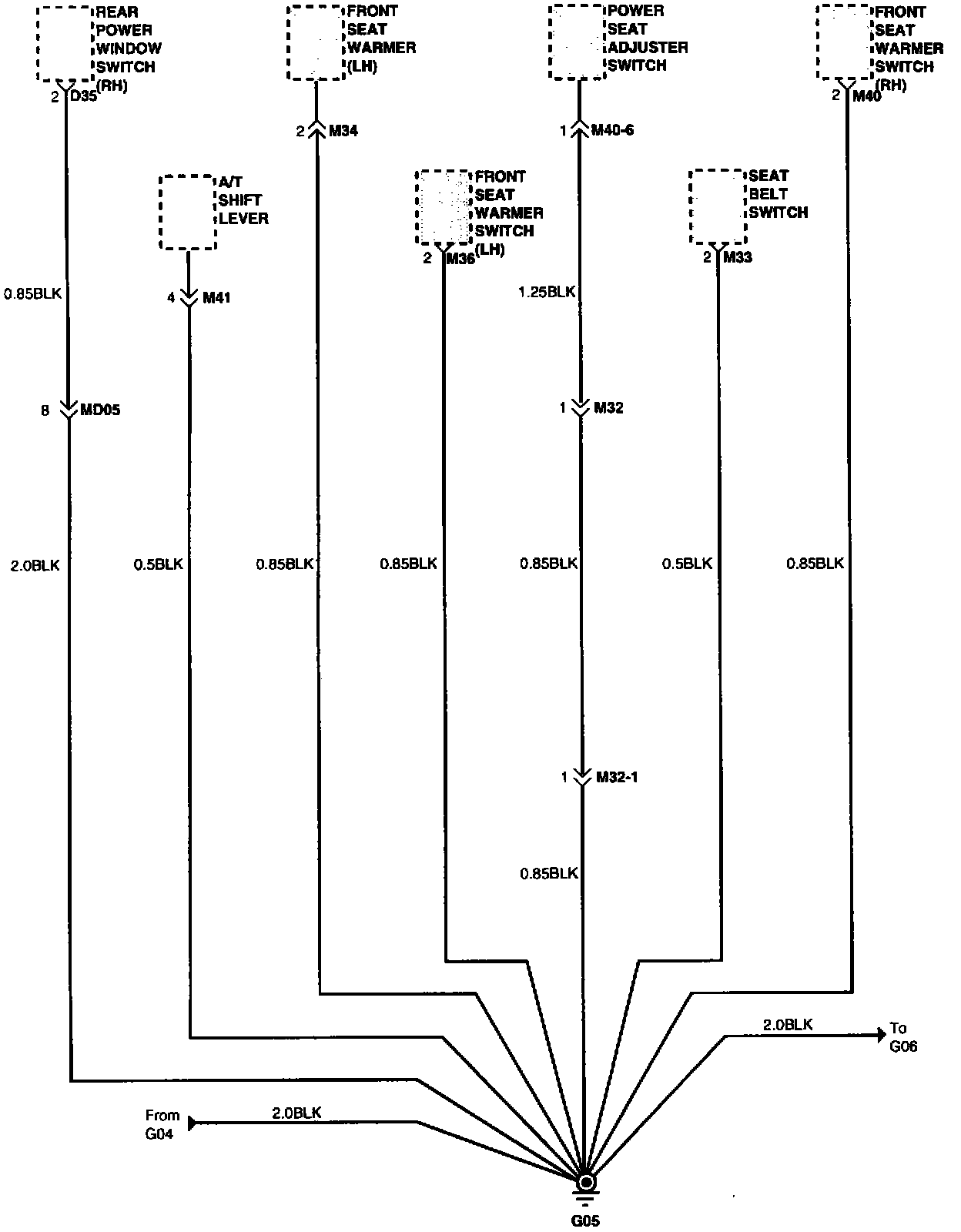 REAR POWER WINDOW SWITCH (RH)
2 D35

FRONT SEAT WARMER (LH)
2 M34

POWER SEAT ADJUSTER SWITCH
1 M40-6

FRONT SEAT WARMER SWITCH (RH)
2 M40

A/T SHIFT LEVER
4 M41

FRONT SEAT WARMER SWITCH (LH)
2 M36

SEAT BELT SWITCH
2 M33

0.85BLK
1.25BLK

8 MD05
1 M32

2.0BLK
0.5BLK
0.85BLK
0.85BLK
0.85BLK
0.5BLK
0.85BLK

1 M32-1

0.85BLK

2.0BLK
To G06

From G04
2.0BLK

G05